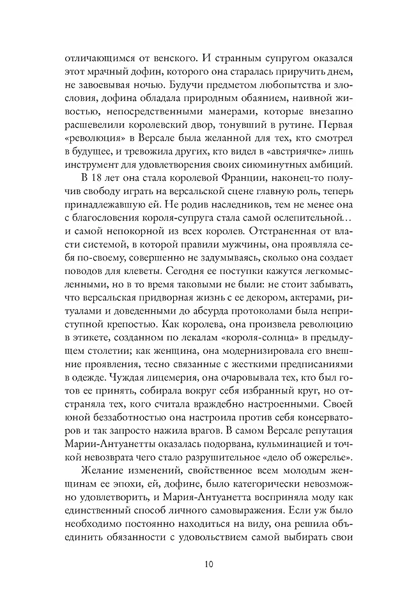 отличающимся от венского. И странным супругом оказался этот мрачный дофин, которого она старалась приручить днем, не завоевывая ночью. Будучи предметом любопытства и злословия, дофина обладала природным обаянием, наивной живостью, непосредственными манерами, которые внезапно расшевелили королевский двор, тонувший в рутине. Первая «революция» в Версале была желанной для тех, кто смотрел в будущее, и тревожила других, кто видел в «австриячке» лишь инструмент для удовлетворения своих сиюминутных амбиций.

В 18 лет она стала королевой Франции, наконец-то получив свободу играть на версальской сцене главную роль, теперь принадлежавшую ей. Не родив наследников, тем не менее она с благословения короля-супруга стала самой ослепительной… и самой непокорной из всех королев. Отстраненная от власти системой, в которой правили мужчины, она проявляла себя по-своему, совершенно не задумываясь, сколько она создает поводов для клеветы. Сегодня ее поступки кажутся легкомысленными, но в то время таковыми не были: не стоит забывать, что версальская придворная жизнь с ее декором, актерами, ритуалами и доведенными до абсурда протоколами была неприступной крепостью. Как королева, она произвела революцию в этикете, созданном по лекалам «короля-солнца» в предыдущем столетии; как женщина, она модернизировала его внешние проявления, тесно связанные с жесткими предписаниями в одежде. Чуждая лицемерия, она очаровывала тех, кто был готов ее принять, собирала вокруг себя избранный круг, но отстраняла тех, кого считала враждебно настроенными. Своей юной беззаботностью она настроила против себя консерваторов и так запросто нажила врагов. В самом Версале репутация Марии-Антуанетты оказалась подорвана, кульминацией и точкой невозврата чего стало разрушительное «дело об ожерелье».

Желание изменений, свойственное всем молодым женщинам ее эпохи, ей, дофине, было категорически невозможно удовлетворить, и Мария-Антуанетта восприняла моду как единственный способ личного самовыражения. Если уж было необходимо постоянно находиться на виду, она решила объединить обязанности с удовольствием самой выбирать свои

10